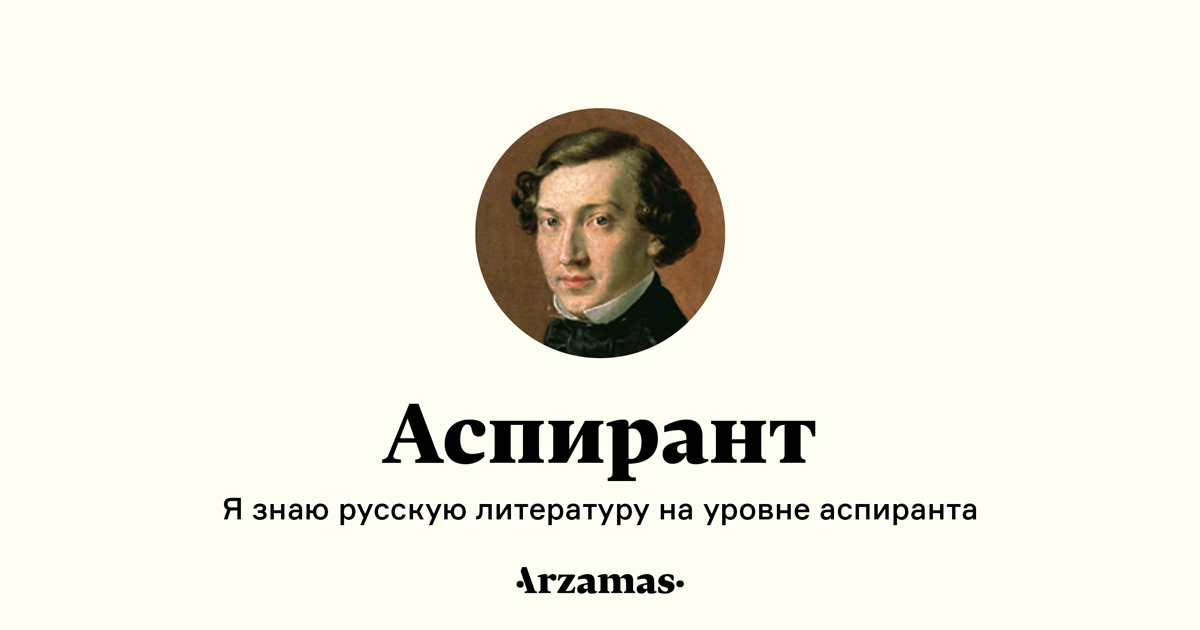 Аспирант

Я знаю русскую литературу на уровне аспиранта

·Arzamas·